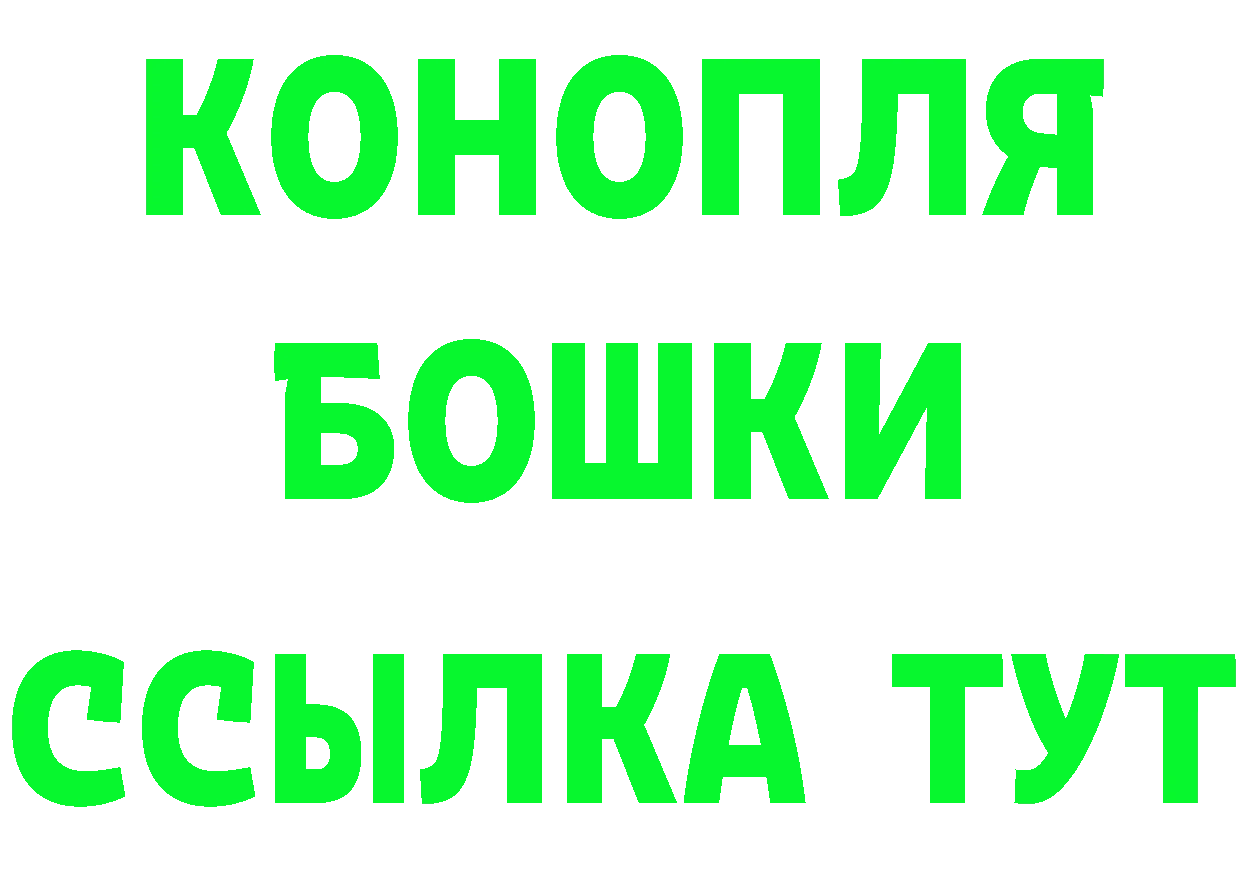 КОНОПЛЯ
БОШКИ
ССЫЛКА ТУТ